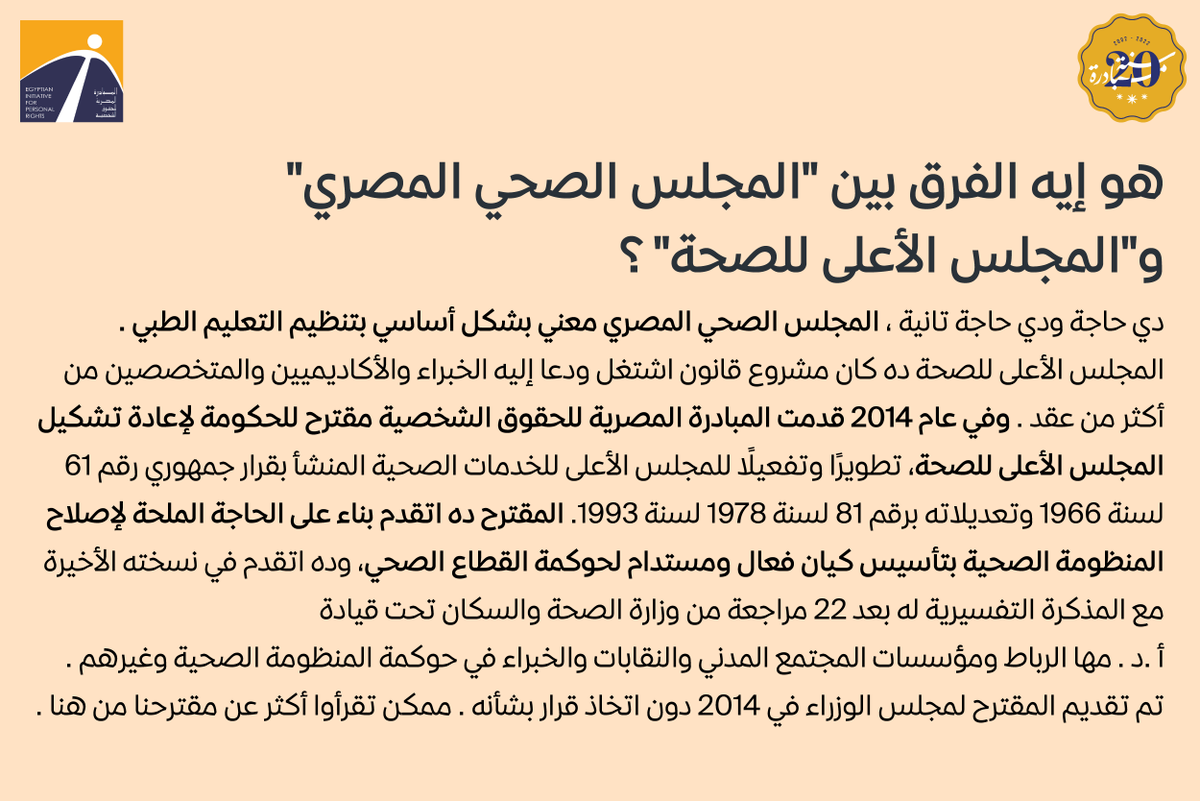 EGYPTIAN INITIATIVE FOR PERSONAL RIGHTS
المبادرة المصرية للحقوق الشخصية

2002 - 2022
20
المبادرة

هو إيه الفرق بين "المجلس الصحي المصري" و"المجلس الأعلى للصحة" ؟

دي حاجة ودي حاجة تانية ، المجلس الصحي المصري معني بشكل أساسي بتنظيم التعليم الطبي .
المجلس الأعلى للصحة ده كان مشروع قانون اشتغل ودعا إليه الخبراء والأكاديميين والمتخصصين من أكثر من عقد . وفي عام 2014 قدمت المبادرة المصرية للحقوق الشخصية مقترح للحكومة لإعادة تشكيل المجلس الأعلى للصحة، تطويرًا وتفعيلًا للمجلس الأعلى للخدمات الصحية المنشأ بقرار جمهوري رقم 61 لسنة 1966 وتعديلاته برقم 81 لسنة 1978 لسنة 1993. المقترح ده اتقدم بناء على الحاجة الملحة لإصلاح المنظومة الصحية بتأسيس كيان فعال ومستدام لحوكمة القطاع الصحي، وده اتقدم في نسخته الأخيرة مع المذكرة التفسيرية له بعد 22 مراجعة من وزارة الصحة والسكان تحت قيادة
أ .د . مها الرباط ومؤسسات المجتمع المدني والنقابات والخبراء في حوكمة المنظومة الصحية وغيرهم .
تم تقديم المقترح لمجلس الوزراء في 2014 دون اتخاذ قرار بشأنه . ممكن تقرأوا أكثر عن مقترحنا من هنا .